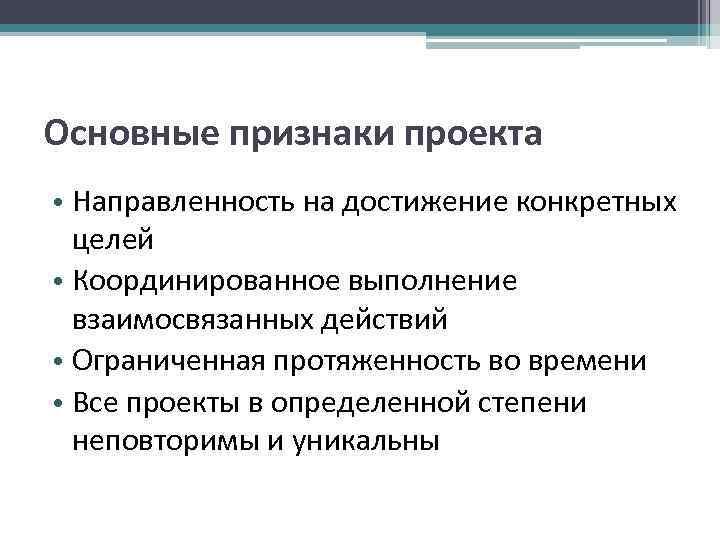 Основные признаки проекта

• Направленность на достижение конкретных целей
• Координированное выполнение взаимосвязанных действий
• Ограниченная протяженность во времени
• Все проекты в определенной степени неповторимы и уникальны